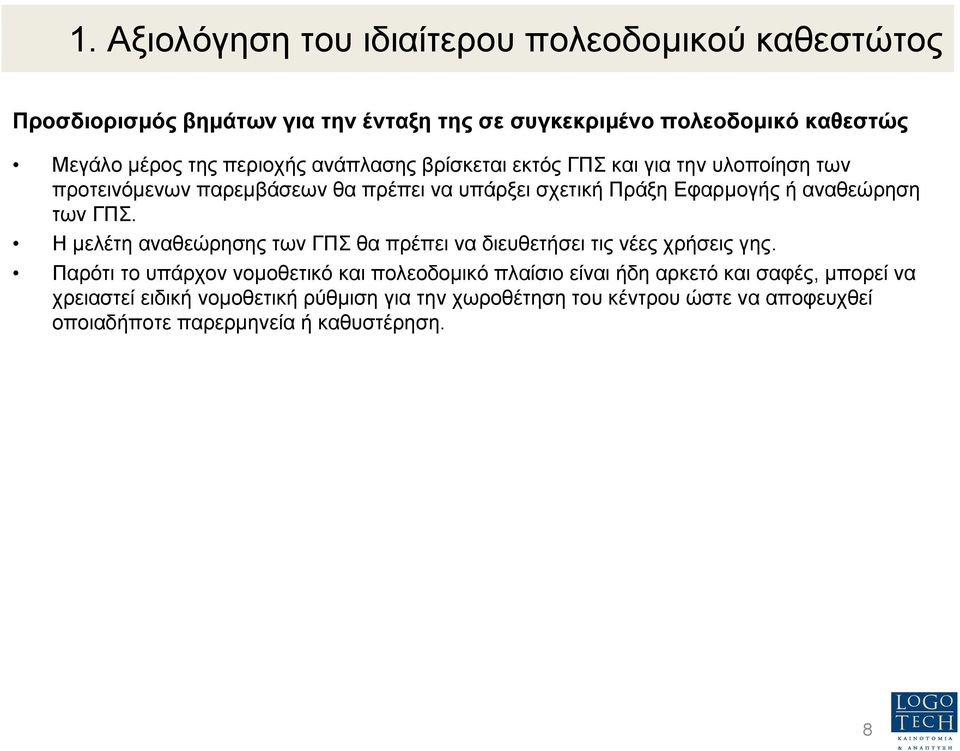 1. Αξιολόγηση του ιδιαίτερου πολεοδομικού καθεστώτος

Προσδιορισμός βημάτων για την ένταξη της σε συγκεκριμένο πολεοδομικό καθεστώς

• Μεγάλο μέρος της περιοχής ανάπλασης βρίσκεται εκτός ΓΠΣ και για την υλοποίηση των προτεινόμενων παρεμβάσεων θα πρέπει να υπάρξει σχετική Πράξη Εφαρμογής ή αναθεώρηση των ΓΠΣ.

• Η μελέτη αναθεώρησης των ΓΠΣ θα πρέπει να διευθετήσει τις νέες χρήσεις γης.

• Παρότι το υπάρχον νομοθετικό και πολεοδομικό πλαίσιο είναι ήδη αρκετό και σαφές, μπορεί να χρειαστεί ειδική νομοθετική ρύθμιση για την χωροθέτηση του κέντρου ώστε να αποφευχθεί οποιαδήποτε παρερμηνεία ή καθυστέρηση.

8

LOGO TECH
ΚΑΙΝΟΤΟΜΙΑ & ΑΝΑΠΤΥΞΗ